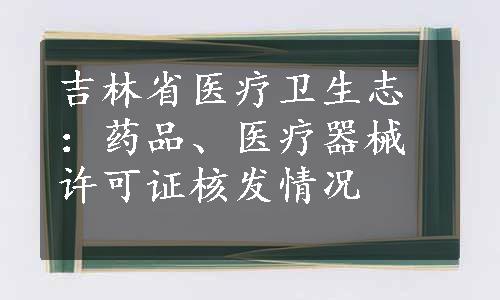 吉林省医疗卫生志：药品、医疗器械许可证核发情况